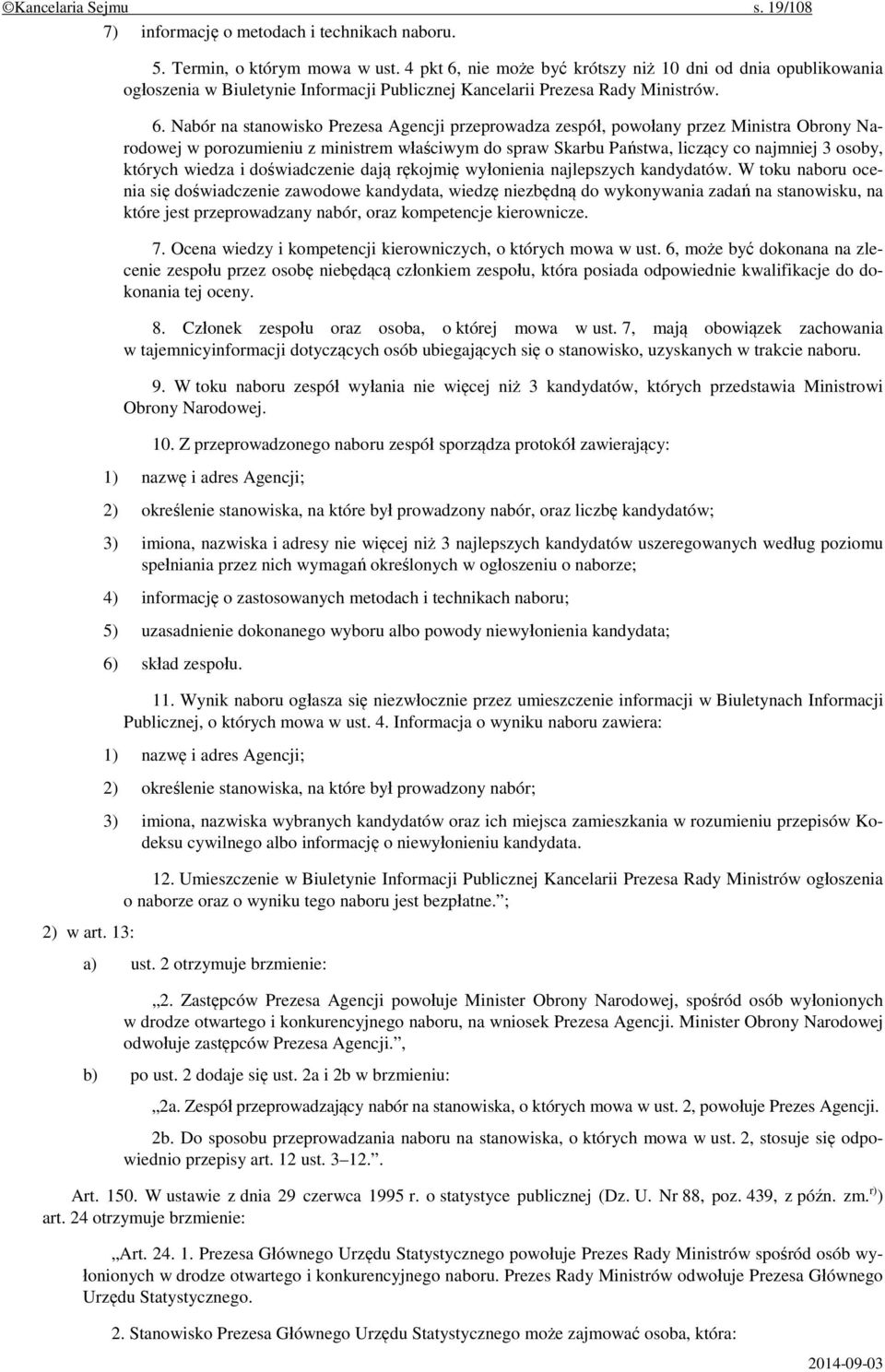 ©Kancelaria Sejmu s. 19/108

7) informację o metodach i technikach naboru.

5. Termin, o którym mowa w ust. 4 pkt 6, nie może być krótszy niż 10 dni od dnia opublikowania ogłoszenia w Biuletynie Informacji Publicznej Kancelarii Prezesa Rady Ministrów.

6. Nabór na stanowisko Prezesa Agencji przeprowadza zespół, powołany przez Ministra Obrony Narodowej w porozumieniu z ministrem właściwym do spraw Skarbu Państwa, liczący co najmniej 3 osoby, których wiedza i doświadczenie dają rękojmię wyłonienia najlepszych kandydatów. W toku naboru ocenia się doświadczenie zawodowe kandydata, wiedzę niezbędną do wykonywania zadań na stanowisku, na które jest przeprowadzany nabór, oraz kompetencje kierownicze.

7. Ocena wiedzy i kompetencji kierowniczych, o których mowa w ust. 6, może być dokonana na zlecenie zespołu przez osobę niebędącą członkiem zespołu, która posiada odpowiednie kwalifikacje do dokonania tej oceny.

8. Członek zespołu oraz osoba, o której mowa w ust. 7, mają obowiązek zachowania w tajemnicyinformacji dotyczących osób ubiegających się o stanowisko, uzyskanych w trakcie naboru.

9. W toku naboru zespół wyłania nie więcej niż 3 kandydatów, których przedstawia Ministrowi Obrony Narodowej.

10. Z przeprowadzonego naboru zespół sporządza protokół zawierający:

1) nazwę i adres Agencji;

2) określenie stanowiska, na które był prowadzony nabór, oraz liczbę kandydatów;

3) imiona, nazwiska i adresy nie więcej niż 3 najlepszych kandydatów uszeregowanych według poziomu spełniania przez nich wymagań określonych w ogłoszeniu o naborze;

4) informację o zastosowanych metodach i technikach naboru;

5) uzasadnienie dokonanego wyboru albo powody niewyłonienia kandydata;

6) skład zespołu.

11. Wynik naboru ogłasza się niezwłocznie przez umieszczenie informacji w Biuletynach Informacji Publicznej, o których mowa w ust. 4. Informacja o wyniku naboru zawiera:

1) nazwę i adres Agencji;

2) określenie stanowiska, na które był prowadzony nabór;

3) imiona, nazwiska wybranych kandydatów oraz ich miejsca zamieszkania w rozumieniu przepisów Kodeksu cywilnego albo informację o niewyłonieniu kandydata.

12. Umieszczenie w Biuletynie Informacji Publicznej Kancelarii Prezesa Rady Ministrów ogłoszenia o naborze oraz o wyniku tego naboru jest bezpłatne.”;

2) w art. 13:

a) ust. 2 otrzymuje brzmienie:

„2. Zastępców Prezesa Agencji powołuje Minister Obrony Narodowej, spośród osób wyłonionych w drodze otwartego i konkurencyjnego naboru, na wniosek Prezesa Agencji. Minister Obrony Narodowej odwołuje zastępców Prezesa Agencji.”,

b) po ust. 2 dodaje się ust. 2a i 2b w brzmieniu:

„2a. Zespół przeprowadzający nabór na stanowiska, o których mowa w ust. 2, powołuje Prezes Agencji.

2b. Do sposobu przeprowadzania naboru na stanowiska, o których mowa w ust. 2, stosuje się odpowiednio przepisy art. 12 ust. 3–12.”.

Art. 150. W ustawie z dnia 29 czerwca 1995 r. o statystyce publicznej (Dz. U. Nr 88, poz. 439, z późn. zm.$^{r)}$) art. 24 otrzymuje brzmienie:

„Art. 24. 1. Prezesa Głównego Urzędu Statystycznego powołuje Prezes Rady Ministrów spośród osób wyłonionych w drodze otwartego i konkurencyjnego naboru. Prezes Rady Ministrów odwołuje Prezesa Głównego Urzędu Statystycznego.

2. Stanowisko Prezesa Głównego Urzędu Statystycznego może zajmować osoba, która:

2014-09-03